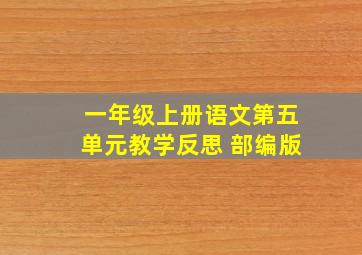 一年级上册语文第五单元教学反思 部编版